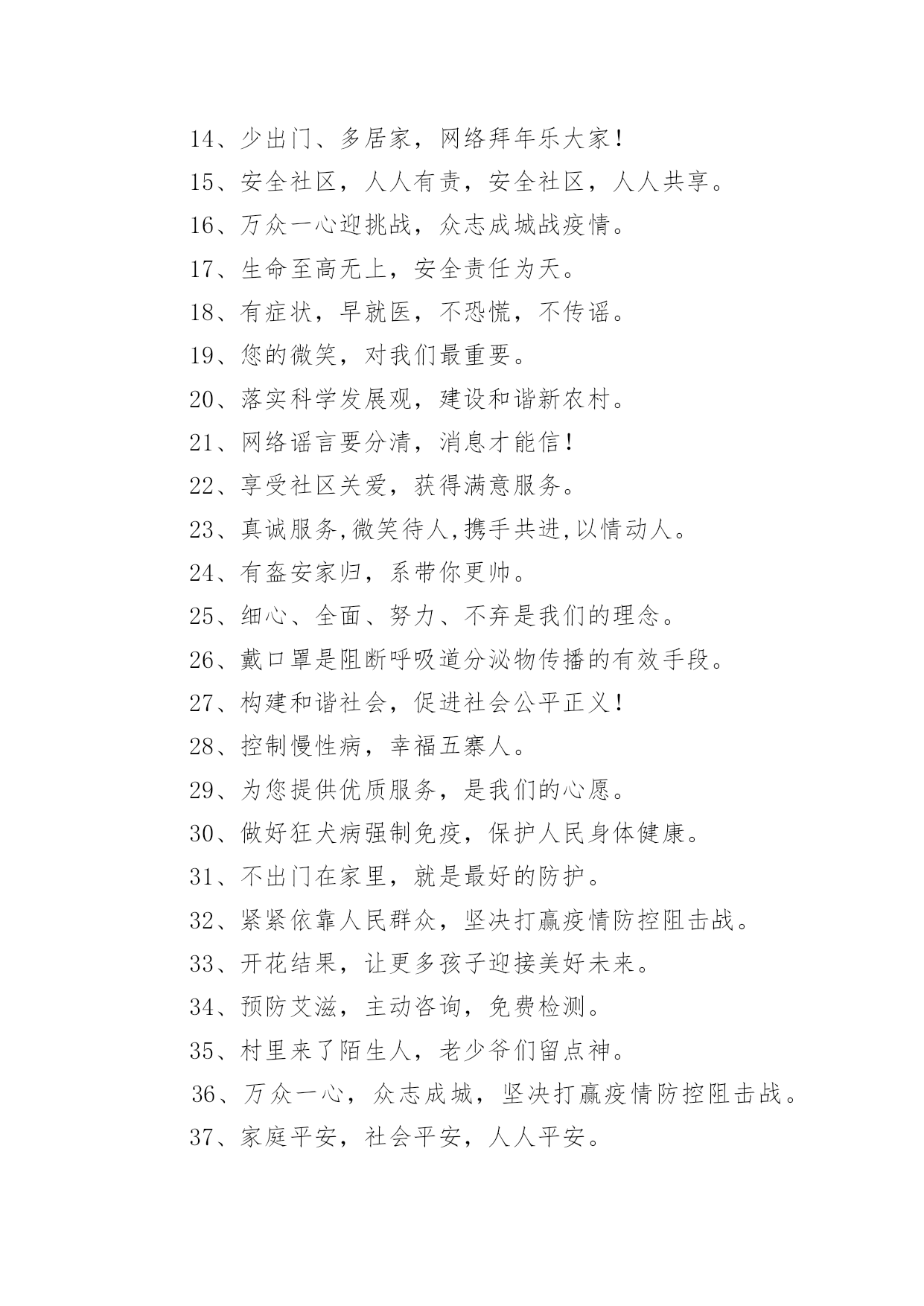 14、少出门、多居家，网络拜年乐大家！

15、安全社区，人人有责，安全社区，人人共享。

16、万众一心迎挑战，众志成城战疫情。

17、生命至高无上，安全责任为天。

18、有症状，早就医，不恐慌，不传谣。

19、您的微笑，对我们最重要。

20、落实科学发展观，建设和谐新农村。

21、网络谣言要分清，消息才能信！

22、享受社区关爱，获得满意服务。

23、真诚服务,微笑待人,携手共进,以情动人。

24、有盔安家归，系带你更帅。

25、细心、全面、努力、不弃是我们的理念。

26、戴口罩是阻断呼吸道分泌物传播的有效手段。

27、构建和谐社会，促进社会公平正义！

28、控制慢性病，幸福五寨人。

29、为您提供优质服务，是我们的心愿。

30、做好狂犬病强制免疫，保护人民身体健康。

31、不出门在家里，就是最好的防护。

32、紧紧依靠人民群众，坚决打赢疫情防控阻击战。

33、开花结果，让更多孩子迎接美好未来。

34、预防艾滋，主动咨询，免费检测。

35、村里来了陌生人，老少爷们留点神。

36、万众一心，众志成城，坚决打赢疫情防控阻击战。

37、家庭平安，社会平安，人人平安。